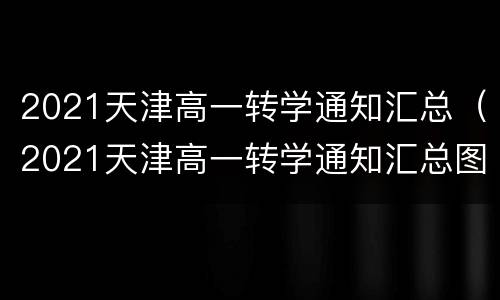 2021天津高一转学通知汇总（2021天津高一转学通知汇总图